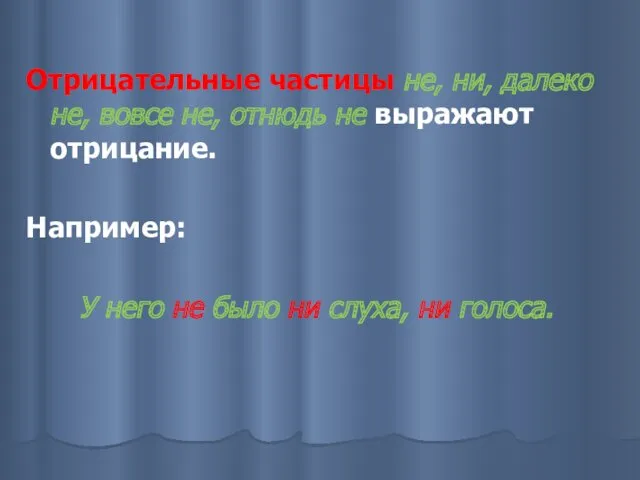 Отрицательные частицы не, ни, далеко не, вовсе не, отнюдь не выражают отрицание.

Например:

У него не было ни слуха, ни голоса.